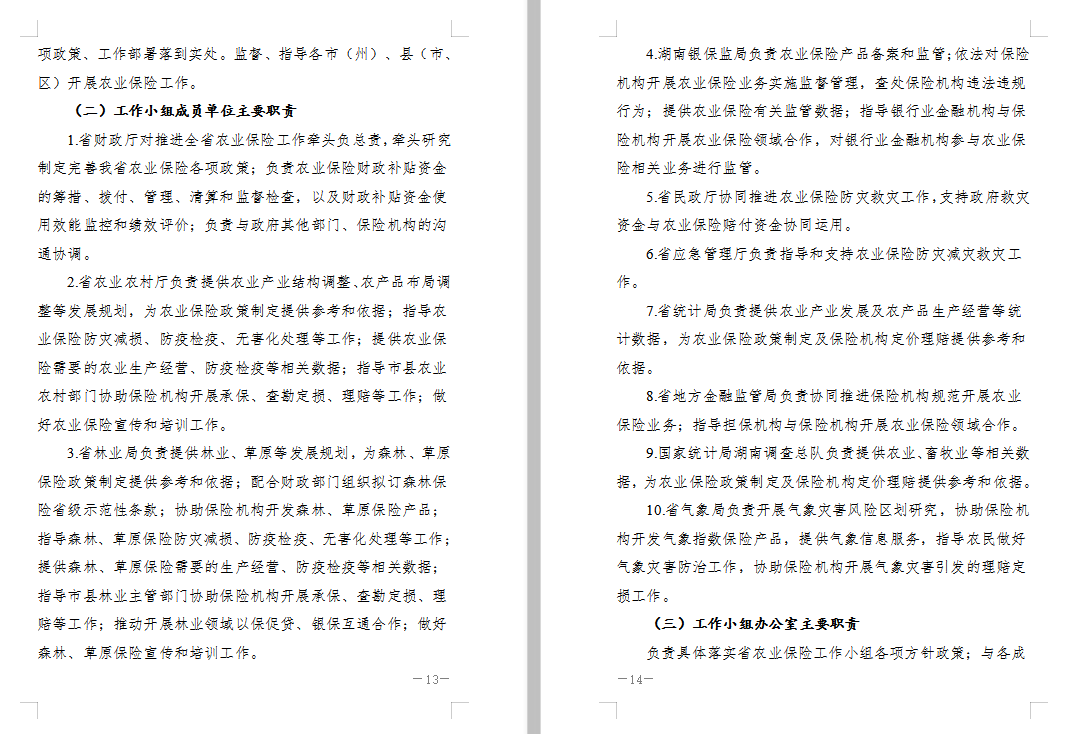 项政策、工作部署落到实处。监督、指导各市（州）、县（市、区）开展农业保险工作。

（二）工作小组成员单位主要职责

1.省财政厅对推进全省农业保险工作牵头负总责，牵头研究制定完善我省农业保险各项政策；负责农业保险财政补贴资金的筹措、拨付、管理、清算和监督检查，以及财政补贴资金使用效能监控和绩效评价；负责与政府其他部门、保险机构的沟通协调。

2.省农业农村厅负责提供农业产业结构调整、农产品布局调整等发展规划，为农业保险政策制定提供参考和依据；指导农业保险防灾减损、防疫检疫、无害化处理等工作；提供农业保险需要的农业生产经营、防疫检疫等相关数据；指导市县农业农村部门协助保险机构开展承保、查勘定损、理赔等工作；做好农业保险宣传和培训工作。

3.省林业局负责提供林业、草原等发展规划，为森林、草原保险政策制定提供参考和依据；配合财政部门组织拟订森林保险省级示范性条款；协助保险机构开发森林、草原保险产品；指导森林、草原保险防灾减损、防疫检疫、无害化处理等工作；提供森林、草原保险需要的生产经营、防疫检疫等相关数据；指导市县林业主管部门协助保险机构开展承保、查勘定损、理赔等工作；推动开展林业领域以保促贷、银保互通合作；做好森林、草原保险宣传和培训工作。

—13—

4.湖南银保监局负责农业保险产品备案和监管；依法对保险机构开展农业保险业务实施监督管理，查处保险机构违法违规行为；提供农业保险有关监管数据；指导银行业金融机构与保险机构开展农业保险领域合作，对银行业金融机构参与农业保险相关业务进行监管。

5.省民政厅协同推进农业保险防灾救灾工作，支持政府救灾资金与农业保险赔付资金协同运用。

6.省应急管理厅负责指导和支持农业保险防灾减灾救灾工作。

7.省统计局负责提供农业产业发展及农产品生产经营等统计数据，为农业保险政策制定及保险机构定价理赔提供参考和依据。

8.省地方金融监管局负责协同推进保险机构规范开展农业保险业务；指导担保机构与保险机构开展农业保险领域合作。

9.国家统计局湖南调查总队负责提供农业、畜牧业等相关数据，为农业保险政策制定及保险机构定价理赔提供参考和依据。

10.省气象局负责开展气象灾害风险区划研究，协助保险机构开发气象指数保险产品，提供气象信息服务，指导农民做好气象灾害防治工作，协助保险机构开展气象灾害引发的理赔定损工作。

（三）工作小组办公室主要职责

负责具体落实省农业保险工作小组各项方针政策；与各成

—14—